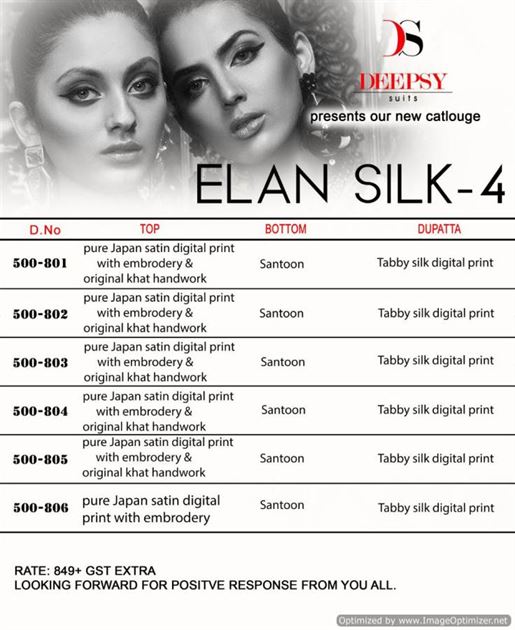 DS
DEEPSY
suits
presents our new catlouge

ELAN SILK-4

| D.No | TOP | BOTTOM | DUPATTA |
|---|---|---|---|
| 500-801 | pure Japan satin digital print with embrodery & original khat handwork | Santoon | Tabby silk digital print |
| 500-802 | pure Japan satin digital print with embrodery & original khat handwork | Santoon | Tabby silk digital print |
| 500-803 | pure Japan satin digital print with embrodery & original khat handwork | Santoon | Tabby silk digital print |
| 500-804 | pure Japan satin digital print with embrodery & original khat handwork | Santoon | Tabby silk digital print |
| 500-805 | pure Japan satin digital print with embrodery & original khat handwork | Santoon | Tabby silk digital print |
| 500-806 | pure Japan satin digital print with embrodery | Santoon | Tabby silk digital print |

RATE: 849+ GST EXTRA
LOOKING FORWARD FOR POSITVE RESPONSE FROM YOU ALL.

Optimized by www.ImageOptimizer.net